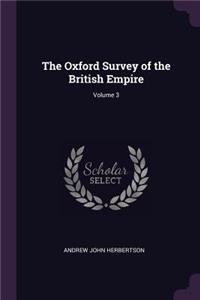 The Oxford Survey of the British Empire

Volume 3

Scholar SELECT

ANDREW JOHN HERBERTSON